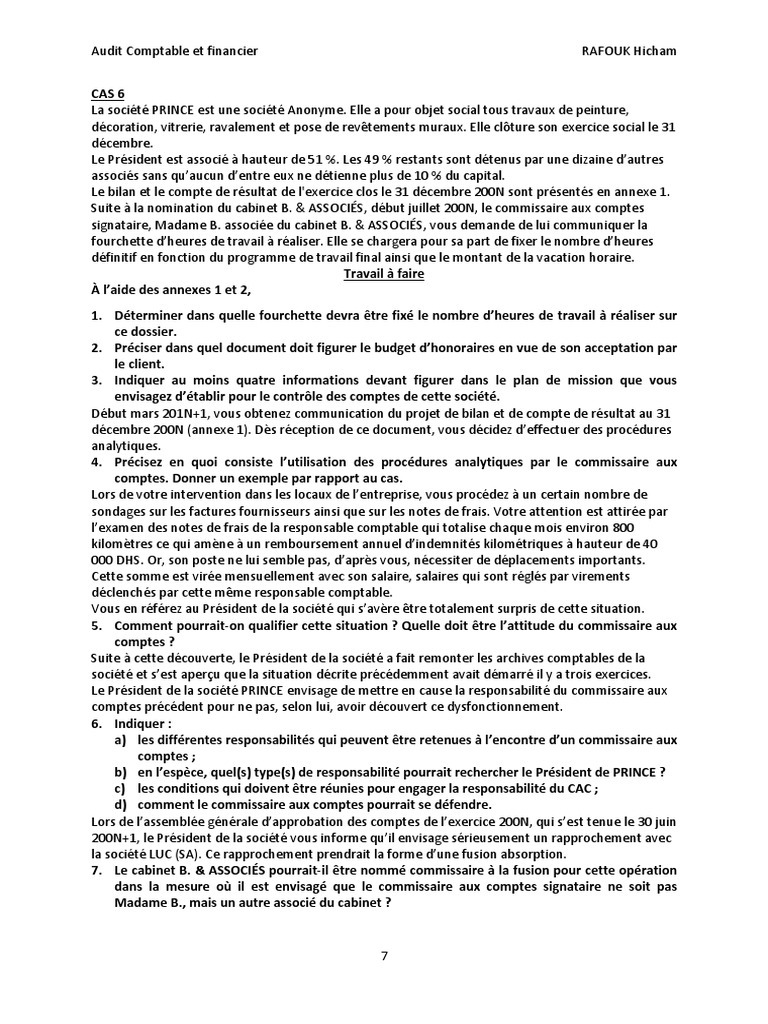 Audit Comptable et financier RAFOUK Hicham

CAS 6

La société PRINCE est une société Anonyme. Elle a pour objet social tous travaux de peinture, décoration, vitrerie, ravalement et pose de revêtements muraux. Elle clôture son exercice social le 31 décembre.

Le Président est associé à hauteur de 51 %. Les 49 % restants sont détenus par une dizaine d'autres associés sans qu'aucun d'entre eux ne détienne plus de 10 % du capital.

Le bilan et le compte de résultat de l'exercice clos le 31 décembre 200N sont présentés en annexe 1.

Suite à la nomination du cabinet B. & ASSOCIÉS, début juillet 200N, le commissaire aux comptes signataire, Madame B. associée du cabinet B. & ASSOCIÉS, vous demande de lui communiquer la fourchette d'heures de travail à réaliser. Elle se chargera pour sa part de fixer le nombre d'heures définitif en fonction du programme de travail final ainsi que le montant de la vacation horaire.

Travail à faire

À l'aide des annexes 1 et 2,

1. Déterminer dans quelle fourchette devra être fixé le nombre d'heures de travail à réaliser sur ce dossier.
2. Préciser dans quel document doit figurer le budget d'honoraires en vue de son acceptation par le client.
3. Indiquer au moins quatre informations devant figurer dans le plan de mission que vous envisagez d'établir pour le contrôle des comptes de cette société.

Début mars 201N+1, vous obtenez communication du projet de bilan et de compte de résultat au 31 décembre 200N (annexe 1). Dès réception de ce document, vous décidez d'effectuer des procédures analytiques.

4. Précisez en quoi consiste l'utilisation des procédures analytiques par le commissaire aux comptes. Donner un exemple par rapport au cas.

Lors de votre intervention dans les locaux de l'entreprise, vous procédez à un certain nombre de sondages sur les factures fournisseurs ainsi que sur les notes de frais. Votre attention est attirée par l'examen des notes de frais de la responsable comptable qui totalise chaque mois environ 800 kilomètres ce qui amène à un remboursement annuel d'indemnités kilométriques à hauteur de 40 000 DHS. Or, son poste ne lui semble pas, d'après vous, nécessiter de déplacements importants. Cette somme est virée mensuellement avec son salaire, salaires qui sont réglés par virements déclenchés par cette même responsable comptable.

Vous en référez au Président de la société qui s'avère être totalement surpris de cette situation.

5. Comment pourrait-on qualifier cette situation ? Quelle doit être l'attitude du commissaire aux comptes ?

Suite à cette découverte, le Président de la société a fait remonter les archives comptables de la société et s'est aperçu que la situation décrite précédemment avait démarré il y a trois exercices.

Le Président de la société PRINCE envisage de mettre en cause la responsabilité du commissaire aux comptes précédent pour ne pas, selon lui, avoir découvert ce dysfonctionnement.

6. Indiquer :
a) les différentes responsabilités qui peuvent être retenues à l'encontre d'un commissaire aux comptes ;
b) en l'espèce, quel(s) type(s) de responsabilité pourrait rechercher le Président de PRINCE ?
c) les conditions qui doivent être réunies pour engager la responsabilité du CAC ;
d) comment le commissaire aux comptes pourrait se défendre.

Lors de l'assemblée générale d'approbation des comptes de l'exercice 200N, qui s'est tenue le 30 juin 200N+1, le Président de la société vous informe qu'il envisage sérieusement un rapprochement avec la société LUC (SA). Ce rapprochement prendrait la forme d'une fusion absorption.

7. Le cabinet B. & ASSOCIÉS pourrait-il être nommé commissaire à la fusion pour cette opération dans la mesure où il est envisagé que le commissaire aux comptes signataire ne soit pas Madame B., mais un autre associé du cabinet ?

7